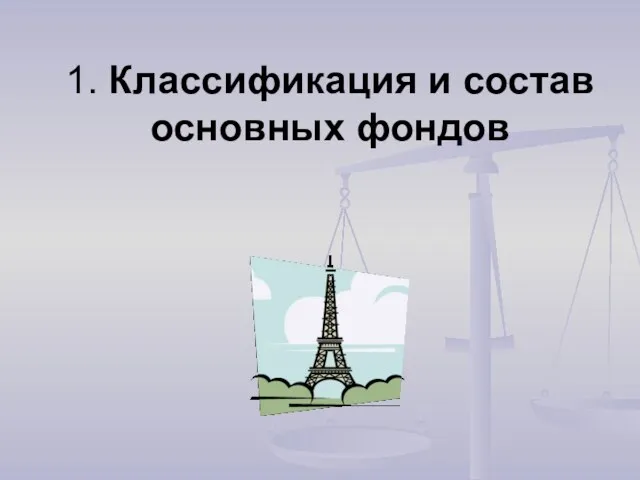 1. Классификация и состав основных фондов